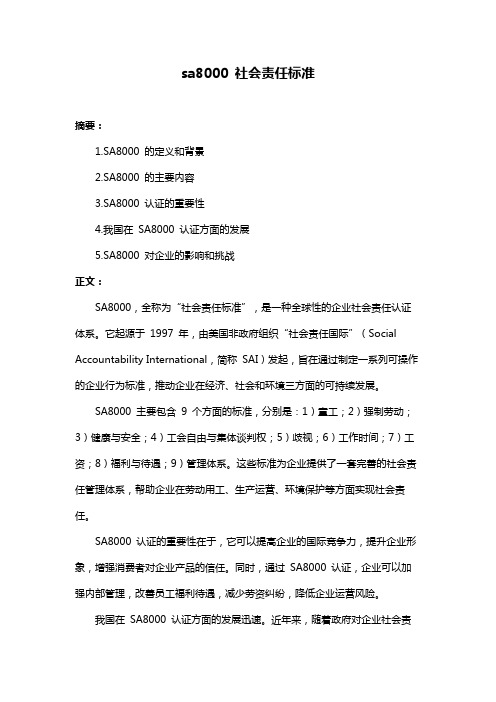 sa8000 社会责任标准

摘要：

1.SA8000 的定义和背景

2.SA8000 的主要内容

3.SA8000 认证的重要性

4.我国在 SA8000 认证方面的发展

5.SA8000 对企业的影响和挑战

正文：

SA8000，全称为“社会责任标准”，是一种全球性的企业社会责任认证体系。它起源于 1997 年，由美国非政府组织“社会责任国际”（Social Accountability International，简称 SAI）发起，旨在通过制定一系列可操作的企业行为标准，推动企业在经济、社会和环境三方面的可持续发展。

SA8000 主要包含 9 个方面的标准，分别是：1）童工；2）强制劳动；3）健康与安全；4）工会自由与集体谈判权；5）歧视；6）工作时间；7）工资；8）福利与待遇；9）管理体系。这些标准为企业提供了一套完善的社会责任管理体系，帮助企业在劳动用工、生产运营、环境保护等方面实现社会责任。

SA8000 认证的重要性在于，它可以提高企业的国际竞争力，提升企业形象，增强消费者对企业产品的信任。同时，通过 SA8000 认证，企业可以加强内部管理，改善员工福利待遇，减少劳资纠纷，降低企业运营风险。

我国在 SA8000 认证方面的发展迅速。近年来，随着政府对企业社会责